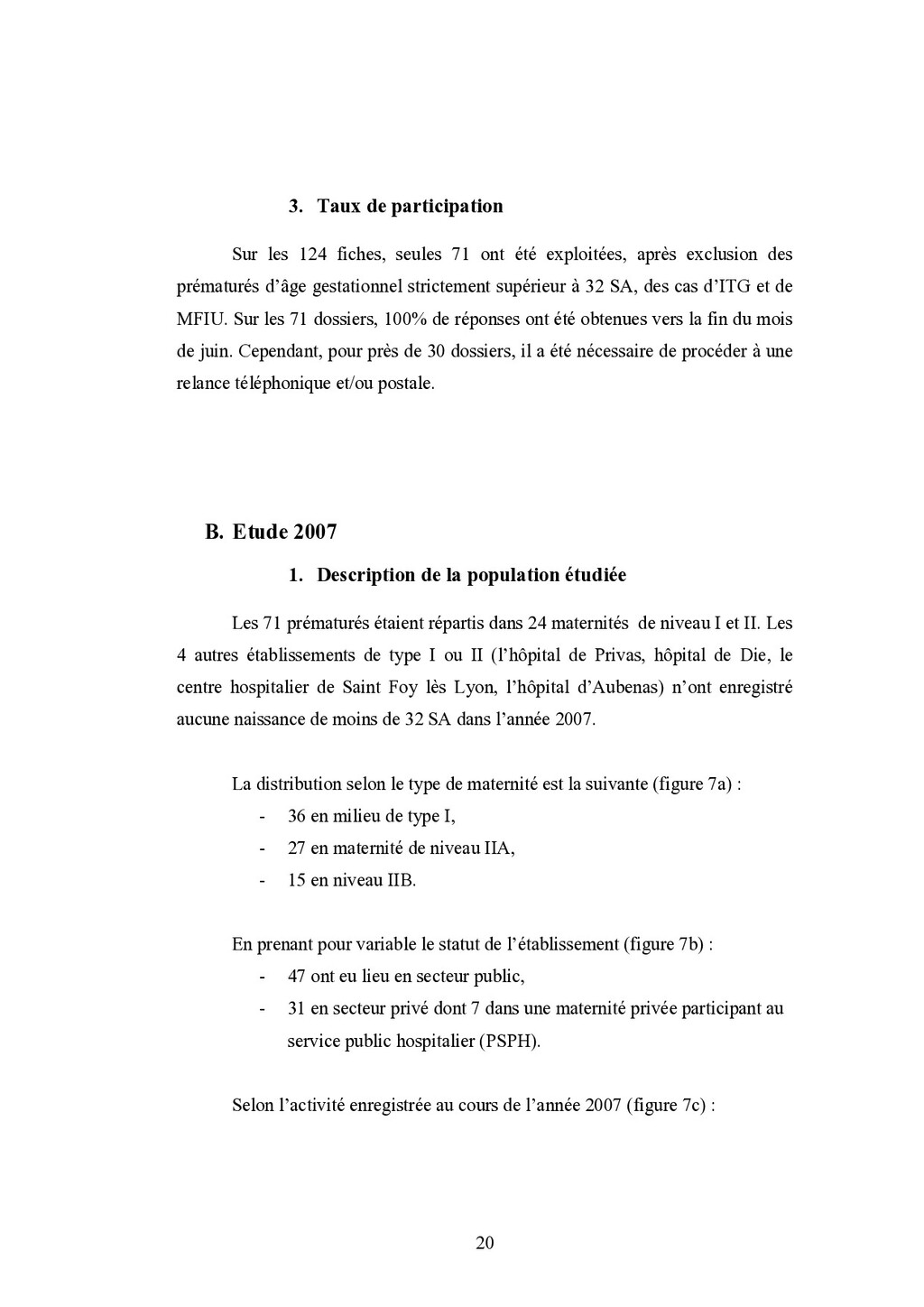 3. Taux de participation

Sur les 124 fiches, seules 71 ont été exploitées, après exclusion des prématurés d'âge gestationnel strictement supérieur à 32 SA, des cas d'ITG et de MFIU. Sur les 71 dossiers, 100% de réponses ont été obtenues vers la fin du mois de juin. Cependant, pour près de 30 dossiers, il a été nécessaire de procéder à une relance téléphonique et/ou postale.

B. Etude 2007

1. Description de la population étudiée

Les 71 prématurés étaient répartis dans 24 maternités de niveau I et II. Les 4 autres établissements de type I ou II (l'hôpital de Privas, hôpital de Die, le centre hospitalier de Saint Foy lès Lyon, l'hôpital d'Aubenas) n'ont enregistré aucune naissance de moins de 32 SA dans l'année 2007.

La distribution selon le type de maternité est la suivante (figure 7a) :
- 36 en milieu de type I,
- 27 en maternité de niveau IIA,
- 15 en niveau IIB.

En prenant pour variable le statut de l'établissement (figure 7b) :
- 47 ont eu lieu en secteur public,
- 31 en secteur privé dont 7 dans une maternité privée participant au service public hospitalier (PSPH).

Selon l'activité enregistrée au cours de l'année 2007 (figure 7c) :

20